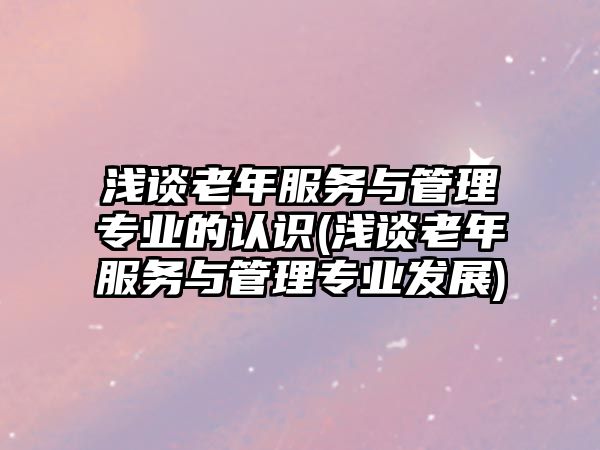 浅谈老年服务与管理专业的认识(浅谈老年服务与管理专业发展)